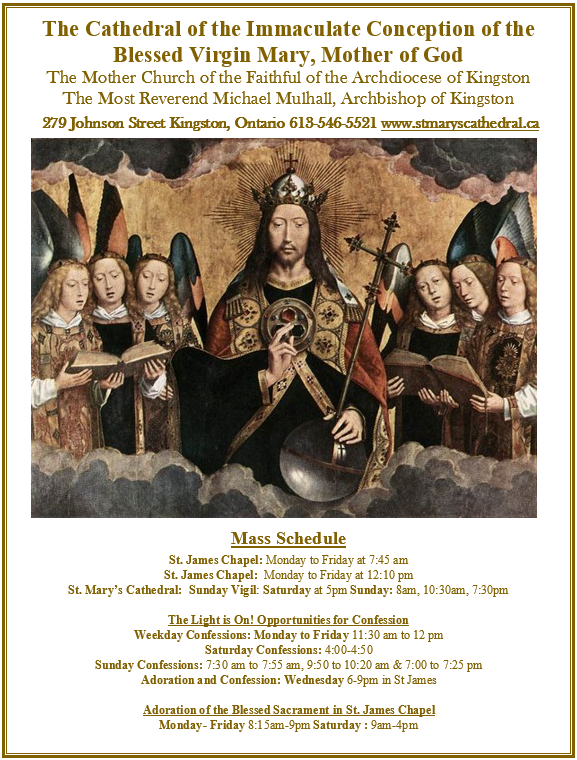 The Cathedral of the Immaculate Conception of the Blessed Virgin Mary, Mother of God
The Mother Church of the Faithful of the Archdiocese of Kingston
The Most Reverend Michael Mulhall, Archbishop of Kingston
279 Johnson Street Kingston, Ontario 613-546-5521 www.stmaryscathedral.ca

Mass Schedule
St. James Chapel: Monday to Friday at 7:45 am
St. James Chapel: Monday to Friday at 12:10 pm
St. Mary's Cathedral: Sunday Vigil: Saturday at 5pm Sunday: 8am, 10:30am, 7:30pm

The Light is On! Opportunities for Confession
Weekday Confessions: Monday to Friday 11:30 am to 12 pm
Saturday Confessions: 4:00-4:50
Sunday Confessions: 7:30 am to 7:55 am, 9:50 to 10:20 am & 7:00 to 7:25 pm
Adoration and Confession: Wednesday 6-9pm in St James

Adoration of the Blessed Sacrament in St. James Chapel
Monday- Friday 8:15am-9pm Saturday : 9am-4pm